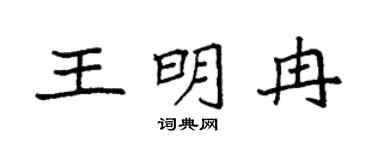 王明冉

词典网